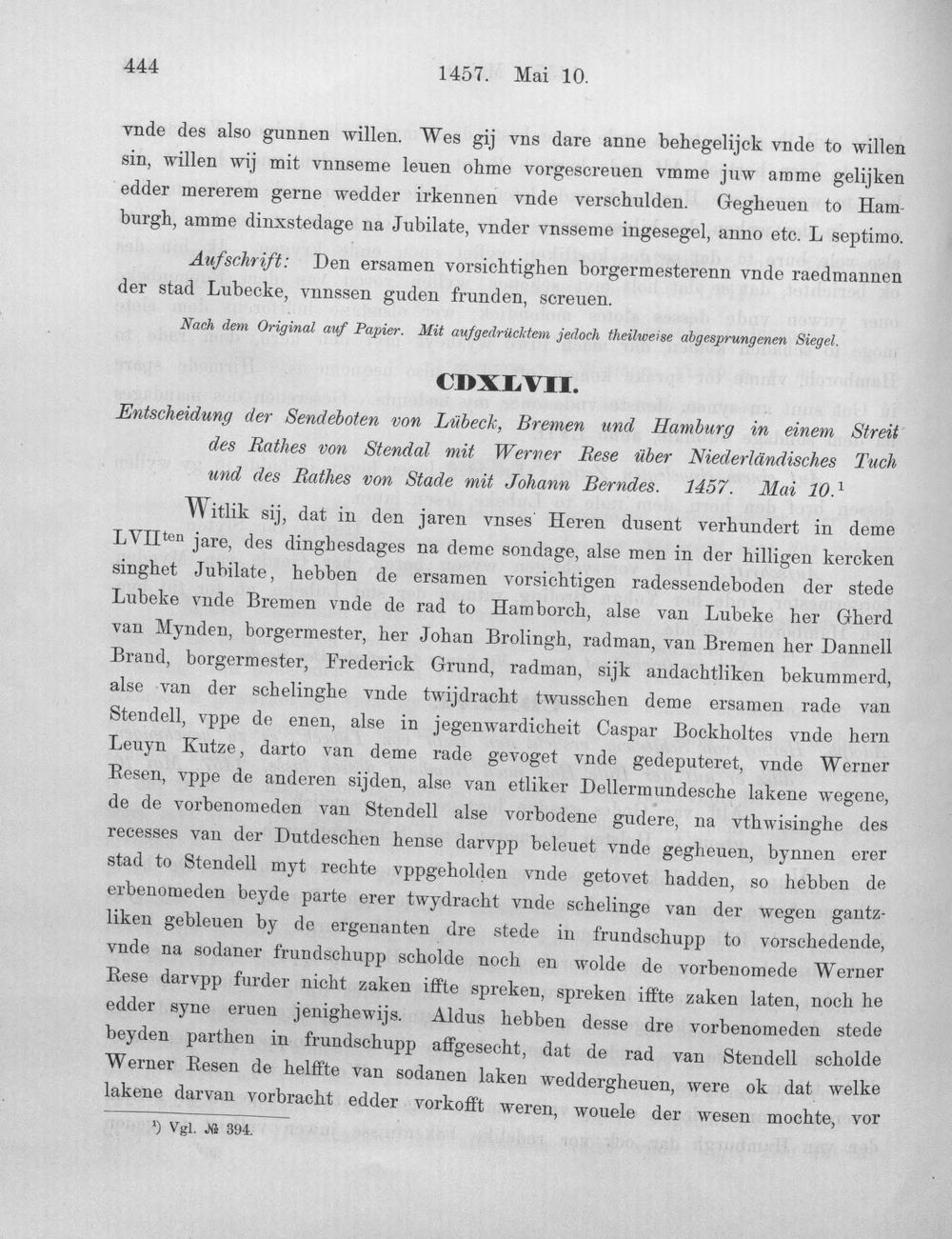 444 1457. Mai 10.

vnde des also gunnen willen. Wes gij vns dare anne behegelijck vnde to willen sin, willen wij mit vnnseme leuen ohme vorgescreuen vmme juw amme gelijken edder mererem gerne wedder irkennen vnde verschulden. Gegheuen to Hamburgh, amme dinxstedage na Jubilate, vnder vnsseme ingesegel, anno etc. L septimo.

Aufschrift: Den ersamen vorsichtighen borgermesterenn vnde raedmannen der stad Lubecke, vnnssen guden frunden, screuen.

Nach dem Original auf Papier. Mit aufgedrücktem jedoch theilweise abgesprungenen Siegel.

CDXLVII.

Entscheidung der Sendeboten von Lübeck, Bremen und Hamburg in einem Streit des Rathes von Stendal mit Werner Rese über Niederländisches Tuch und des Rathes von Stade mit Johann Berndes. 1457. Mai 10.$^{1}$

Witlik sij, dat in den jaren vnses Heren dusent verhundert in deme LVIIten jare, des dinghesdages na deme sondage, alse men in der hilligen kercken singhet Jubilate, hebben de ersamen vorsichtigen radessendeboden der stede Lubeke vnde Bremen vnde de rad to Hamborch, alse van Lubeke her Gherd van Mynden, borgermester, her Johan Brolingh, radman, van Bremen her Dannell Brand, borgermester, Frederick Grund, radman, sijk andachtliken bekummerd, alse van der schelinghe vnde twijdracht twusschen deme ersamen rade van Stendell, vppe de enen, alse in jegenwardicheit Caspar Bockholtes vnde hern Leuyn Kutze, darto van deme rade gevoget vnde gedeputeret, vnde Werner Resen, vppe de anderen sijden, alse van etliker Dellermundesche lakene wegene, de de vorbenomeden van Stendell alse vorbodene gudere, na vthwisinghe des recesses van der Dutdeschen hense darvpp beleuet vnde gegheuen, bynnen erer stad to Stendell myt rechte vppgeholden vnde getovet hadden, so hebben de erbenomeden beyde parte erer twydracht vnde schelinge van der wegen gantzliken gebleuen by de ergenanten dre stede in frundschupp to vorschedende, vnde na sodaner frundschupp scholde noch en wolde de vorbenomede Werner Rese darvpp furder nicht zaken iffte spreken, spreken iffte zaken laten, noch he edder syne eruen jenighewijs. Aldus hebben desse dre vorbenomeden stede beyden parthen in frundschupp affgesecht, dat de rad van Stendell scholde Werner Resen de helffte van sodanen laken weddergheuen, were ok dat welke lakene darvan vorbracht edder vorkofft weren, wouele der wesen mochte, vor

$^{1}$) Vgl. № 394.